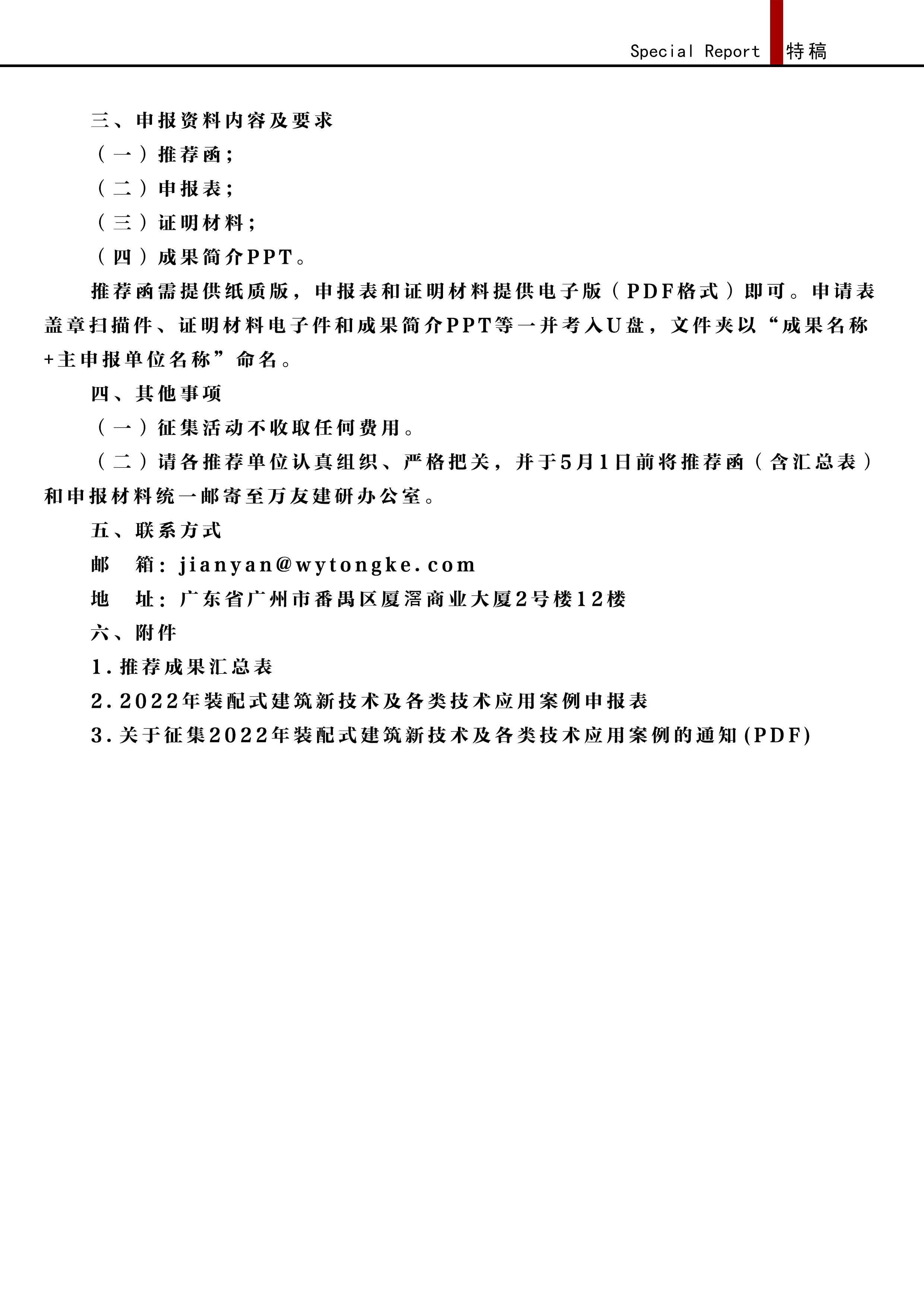 Special Report 特稿

三、申报资料内容及要求

（一）推荐函；

（二）申报表；

（三）证明材料；

（四）成果简介PPT。

推荐函需提供纸质版，申报表和证明材料提供电子版（PDF格式）即可。申请表盖章扫描件、证明材料电子件和成果简介PPT等一并考入U盘，文件夹以“成果名称+主申报单位名称”命名。

四、其他事项

（一）征集活动不收取任何费用。

（二）请各推荐单位认真组织、严格把关，并于5月1日前将推荐函（含汇总表）和申报材料统一邮寄至万友建研办公室。

五、联系方式

邮　箱：jianyan@wytongke.com

地　址：广东省广州市番禺区厦滘商业大厦2号楼12楼

六、附件

1.推荐成果汇总表

2.2022年装配式建筑新技术及各类技术应用案例申报表

3.关于征集2022年装配式建筑新技术及各类技术应用案例的通知(PDF)